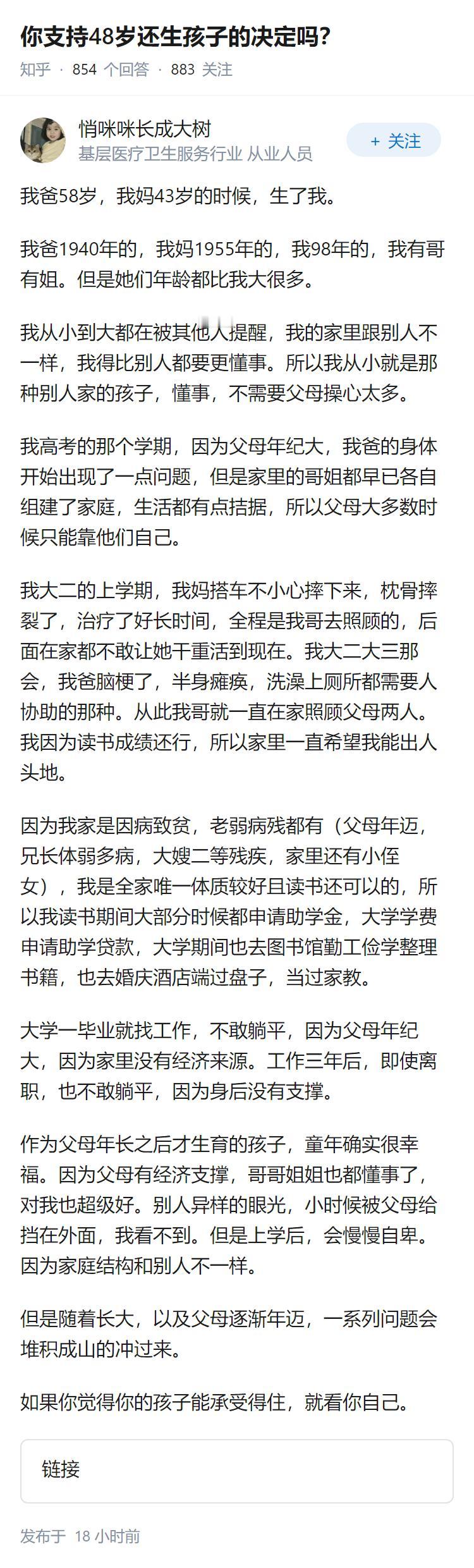 你支持48岁还生孩子的决定吗?

知乎 · 854 个回答 · 883 关注

悄咪咪长成大树
基层医疗卫生服务行业 从业人员

+ 关注

我爸58岁，我妈43岁的时候，生了我。

我爸1940年的，我妈1955年的，我98年的，我有哥有姐。但是她们年龄都比我大很多。

我从小到大都在被其他人提醒，我的家里跟别人不一样，我得比别人都要更懂事。所以我从小就是那种别人家的孩子，懂事，不需要父母操心太多。

我高考的那个学期，因为父母年纪大，我爸的身体开始出现了一点问题，但是家里的哥姐都早已各自组建了家庭，生活都有点拮据，所以父母大多数时候只能靠他们自己。

我大二的上学期，我妈搭车不小心摔下来，枕骨摔裂了，治疗了好长时间，全程是我哥去照顾的，后面在家都不敢让她干重活到现在。我大二大三那会，我爸脑梗了，半身瘫痪，洗澡上厕所都需要人协助的那种。从此我哥就一直在家照顾父母两人。我因为读书成绩还行，所以家里一直希望我能出人头地。

因为我家是因病致贫，老弱病残都有（父母年迈，兄长体弱多病，大嫂二等残疾，家里还有小侄女），我是全家唯一体质较好且读书还可以的，所以我读书期间大部分时候都申请助学金，大学学费申请助学贷款，大学期间也去图书馆勤工俭学整理书籍，也去婚庆酒店端过盘子，当过家教。

大学一毕业就找工作，不敢躺平，因为父母年纪大，因为家里没有经济来源。工作三年后，即使离职，也不敢躺平，因为身后没有支撑。

作为父母年长之后才生育的孩子，童年确实很幸福。因为父母有经济支撑，哥哥姐姐也都懂事了，对我也超级好。别人异样的眼光，小时候被父母给挡在外面，我看不到。但是上学后，会慢慢自卑。因为家庭结构和别人不一样。

但是随着长大，以及父母逐渐年迈，一系列问题会堆积成山的冲过来。

如果你觉得你的孩子能承受得住，就看你自己。

链接

发布于 18 小时前